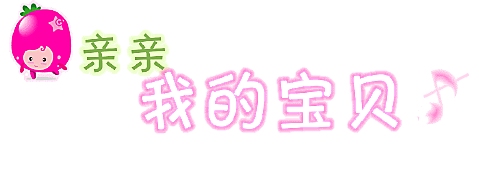 亲亲
我的宝贝